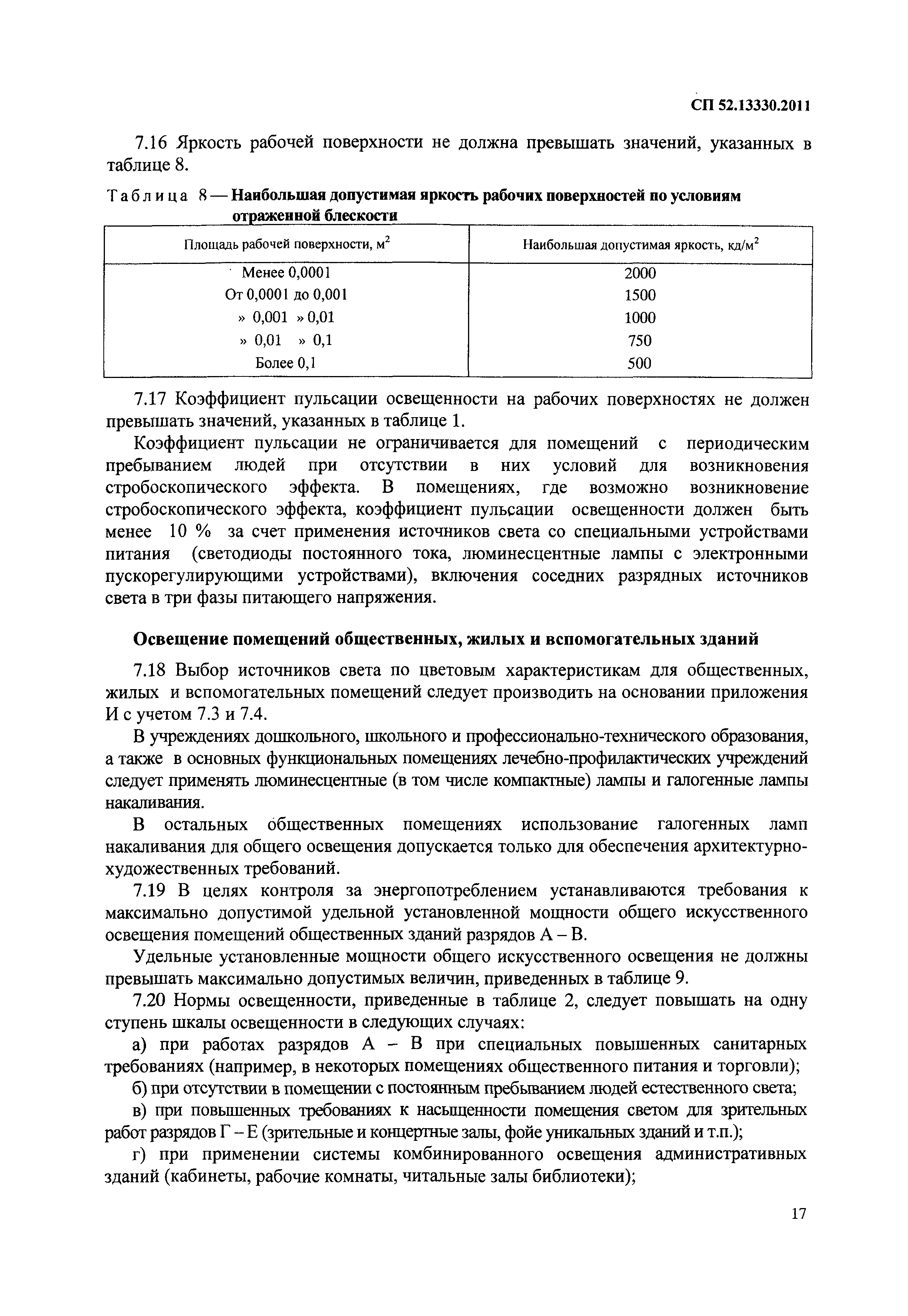 СП 52.13330.2011

7.16 Яркость рабочей поверхности не должна превышать значений, указанных в таблице 8.

Таблица 8 — Наибольшая допустимая яркость рабочих поверхностей по условиям отраженной блескости

| Площадь рабочей поверхности, м$^2$ | Наибольшая допустимая яркость, кд/м$^2$ |
|---|---|
| Менее 0,0001 | 2000 |
| От 0,0001 до 0,001 | 1500 |
| » 0,001 » 0,01 | 1000 |
| » 0,01 » 0,1 | 750 |
| Более 0,1 | 500 |

7.17 Коэффициент пульсации освещенности на рабочих поверхностях не должен превышать значений, указанных в таблице 1.

Коэффициент пульсации не ограничивается для помещений с периодическим пребыванием людей при отсутствии в них условий для возникновения стробоскопического эффекта. В помещениях, где возможно возникновение стробоскопического эффекта, коэффициент пульсации освещенности должен быть менее 10 % за счет применения источников света со специальными устройствами питания (светодиоды постоянного тока, люминесцентные лампы с электронными пускорегулирующими устройствами), включения соседних разрядных источников света в три фазы питающего напряжения.

Освещение помещений общественных, жилых и вспомогательных зданий

7.18 Выбор источников света по цветовым характеристикам для общественных, жилых и вспомогательных помещений следует производить на основании приложения И с учетом 7.3 и 7.4.

В учреждениях дошкольного, школьного и профессионально-технического образования, а также в основных функциональных помещениях лечебно-профилактических учреждений следует применять люминесцентные (в том числе компактные) лампы и галогенные лампы накаливания.

В остальных общественных помещениях использование галогенных ламп накаливания для общего освещения допускается только для обеспечения архитектурно-художественных требований.

7.19 В целях контроля за энергопотреблением устанавливаются требования к максимально допустимой удельной установленной мощности общего искусственного освещения помещений общественных зданий разрядов А – В.

Удельные установленные мощности общего искусственного освещения не должны превышать максимально допустимых величин, приведенных в таблице 9.

7.20 Нормы освещенности, приведенные в таблице 2, следует повышать на одну ступень шкалы освещенности в следующих случаях:

а) при работах разрядов А – В при специальных повышенных санитарных требованиях (например, в некоторых помещениях общественного питания и торговли);

б) при отсутствии в помещении с постоянным пребыванием людей естественного света;

в) при повышенных требованиях к насыщенности помещения светом для зрительных работ разрядов Г – Е (зрительные и концертные залы, фойе уникальных зданий и т.п.);

г) при применении системы комбинированного освещения административных зданий (кабинеты, рабочие комнаты, читальные залы библиотеки);

17